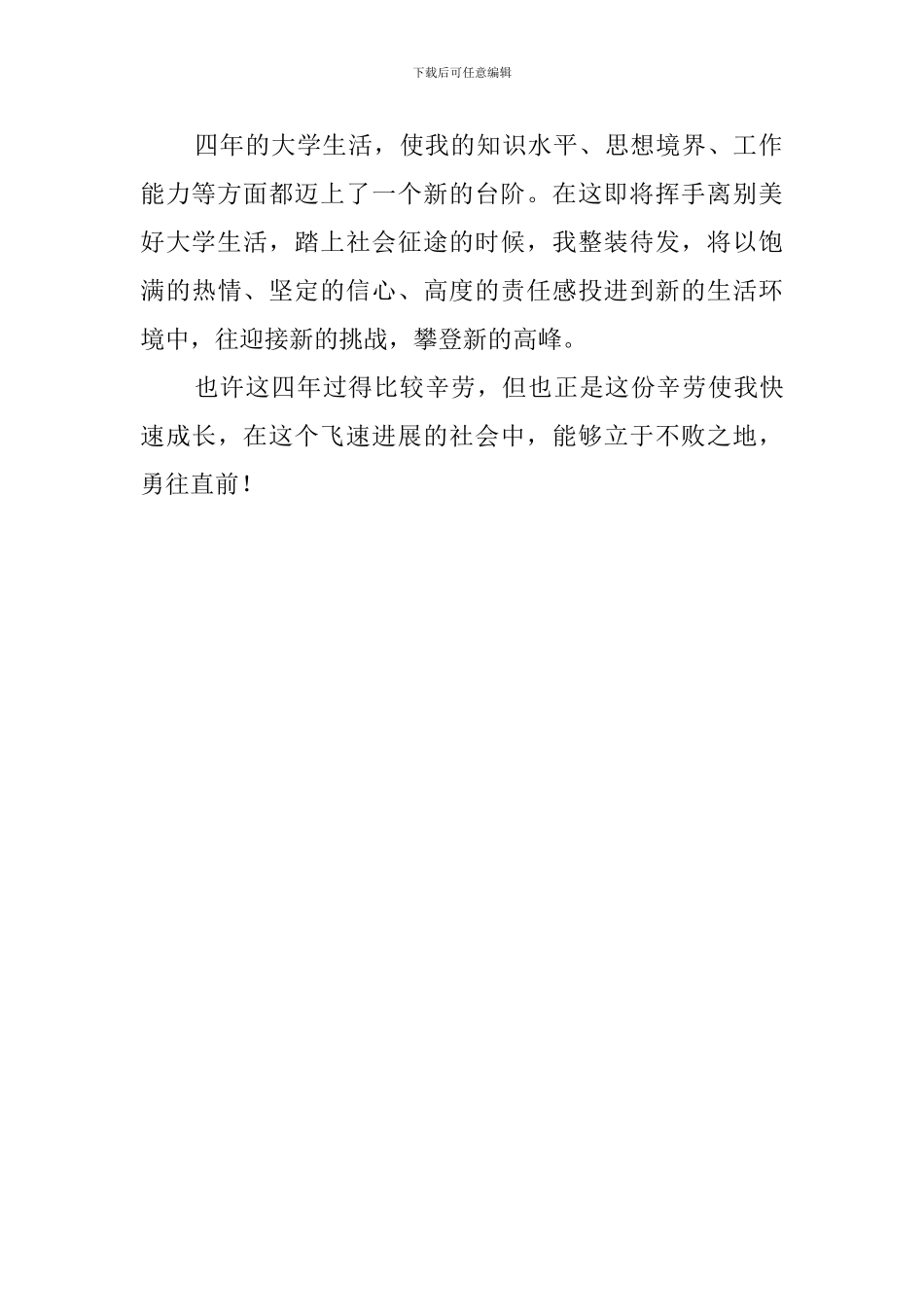 下载后可任意编辑

四年的大学生活，使我的知识水平、思想境界、工作能力等方面都迈上了一个新的台阶。在这即将挥手离别美好大学生活，踏上社会征途的时候，我整装待发，将以饱满的热情、坚定的信心、高度的责任感投进到新的生活环境中，往迎接新的挑战，攀登新的高峰。

也许这四年过得比较辛劳，但也正是这份辛劳使我快速成长，在这个飞速进展的社会中，能够立于不败之地，勇往直前！